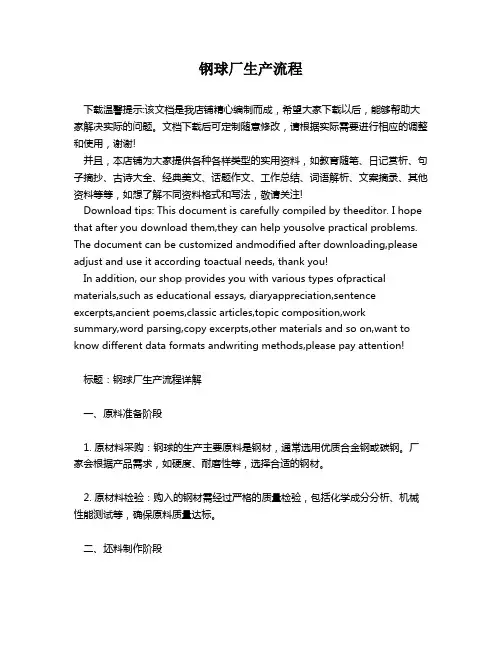 钢球厂生产流程

下载温馨提示:该文档是我店铺精心编制而成，希望大家下载以后，能够帮助大家解决实际的问题。文档下载后可定制随意修改，请根据实际需要进行相应的调整和使用，谢谢!

并且，本店铺为大家提供各种各样类型的实用资料，如教育随笔、日记赏析、句子摘抄、古诗大全、经典美文、话题作文、工作总结、词语解析、文案摘录、其他资料等等，如想了解不同资料格式和写法，敬请关注!

Download tips: This document is carefully compiled by theeditor. I hope that after you download them,they can help yousolve practical problems. The document can be customized andmodified after downloading,please adjust and use it according toactual needs, thank you!

In addition, our shop provides you with various types ofpractical materials,such as educational essays, diaryappreciation,sentence excerpts,ancient poems,classic articles,topic composition,work summary,word parsing,copy excerpts,other materials and so on,want to know different data formats andwriting methods,please pay attention!

标题：钢球厂生产流程详解

一、原料准备阶段

1. 原材料采购：钢球的生产主要原料是钢材，通常选用优质合金钢或碳钢。厂家会根据产品需求，如硬度、耐磨性等，选择合适的钢材。

2. 原材料检验：购入的钢材需经过严格的质量检验，包括化学成分分析、机械性能测试等，确保原料质量达标。

二、坯料制作阶段